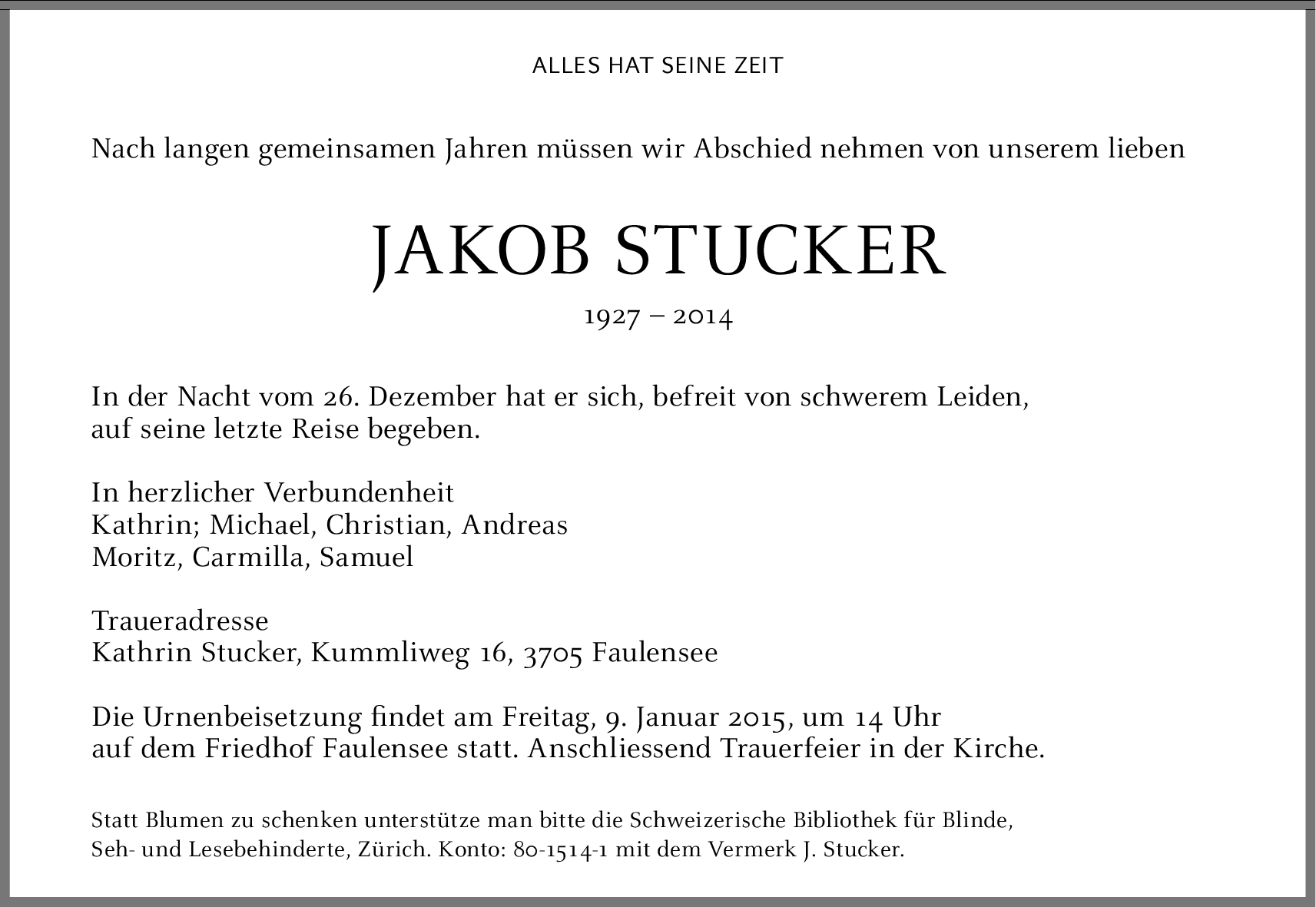 ALLES HAT SEINE ZEIT

Nach langen gemeinsamen Jahren müssen wir Abschied nehmen von unserem lieben

JAKOB STUCKER

1927 – 2014

In der Nacht vom 26. Dezember hat er sich, befreit von schwerem Leiden, auf seine letzte Reise begeben.

In herzlicher Verbundenheit
Kathrin; Michael, Christian, Andreas
Moritz, Carmilla, Samuel

Traueradresse
Kathrin Stucker, Kummliweg 16, 3705 Faulensee

Die Urnenbeisetzung findet am Freitag, 9. Januar 2015, um 14 Uhr auf dem Friedhof Faulensee statt. Anschliessend Trauerfeier in der Kirche.

Statt Blumen zu schenken unterstütze man bitte die Schweizerische Bibliothek für Blinde, Seh- und Lesebehinderte, Zürich. Konto: 80-1514-1 mit dem Vermerk J. Stucker.